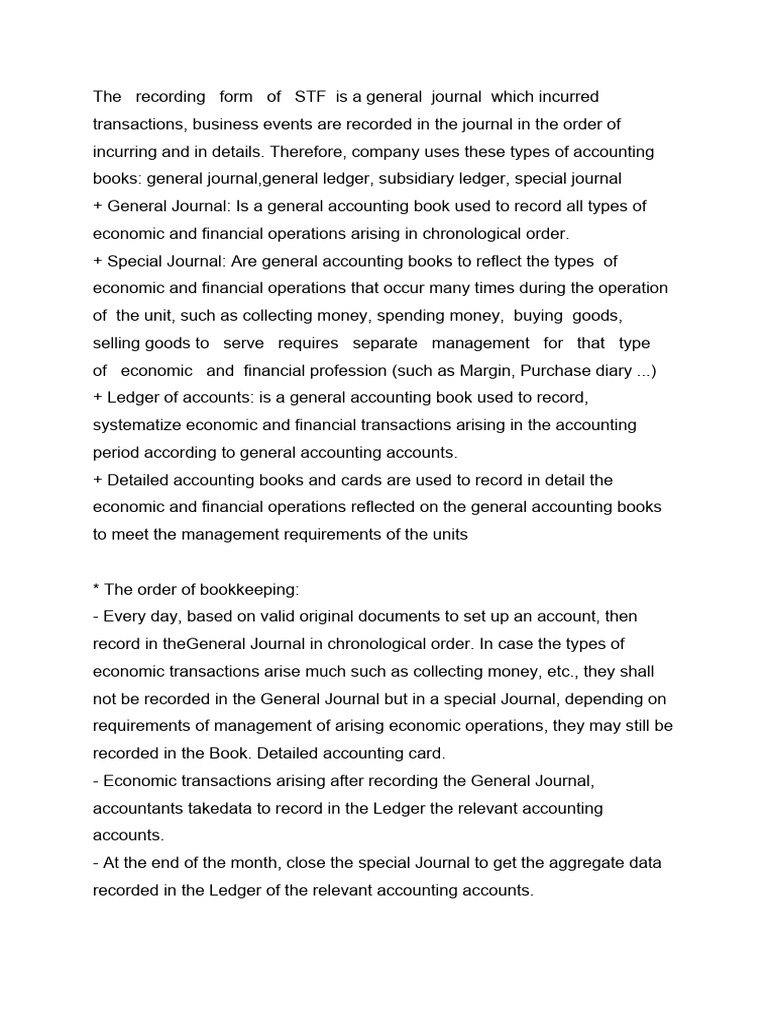 The recording form of STF is a general journal which incurred transactions, business events are recorded in the journal in the order of incurring and in details. Therefore, company uses these types of accounting books: general journal,general ledger, subsidiary ledger, special journal
+ General Journal: Is a general accounting book used to record all types of economic and financial operations arising in chronological order.
+ Special Journal: Are general accounting books to reflect the types of economic and financial operations that occur many times during the operation of the unit, such as collecting money, spending money, buying goods, selling goods to serve requires separate management for that type of economic and financial profession (such as Margin, Purchase diary ...)
+ Ledger of accounts: is a general accounting book used to record, systematize economic and financial transactions arising in the accounting period according to general accounting accounts.
+ Detailed accounting books and cards are used to record in detail the economic and financial operations reflected on the general accounting books to meet the management requirements of the units

* The order of bookkeeping:
- Every day, based on valid original documents to set up an account, then record in theGeneral Journal in chronological order. In case the types of economic transactions arise much such as collecting money, etc., they shall not be recorded in the General Journal but in a special Journal, depending on requirements of management of arising economic operations, they may still be recorded in the Book. Detailed accounting card.
- Economic transactions arising after recording the General Journal, accountants takedata to record in the Ledger the relevant accounting accounts.
- At the end of the month, close the special Journal to get the aggregate data recorded in the Ledger of the relevant accounting accounts.